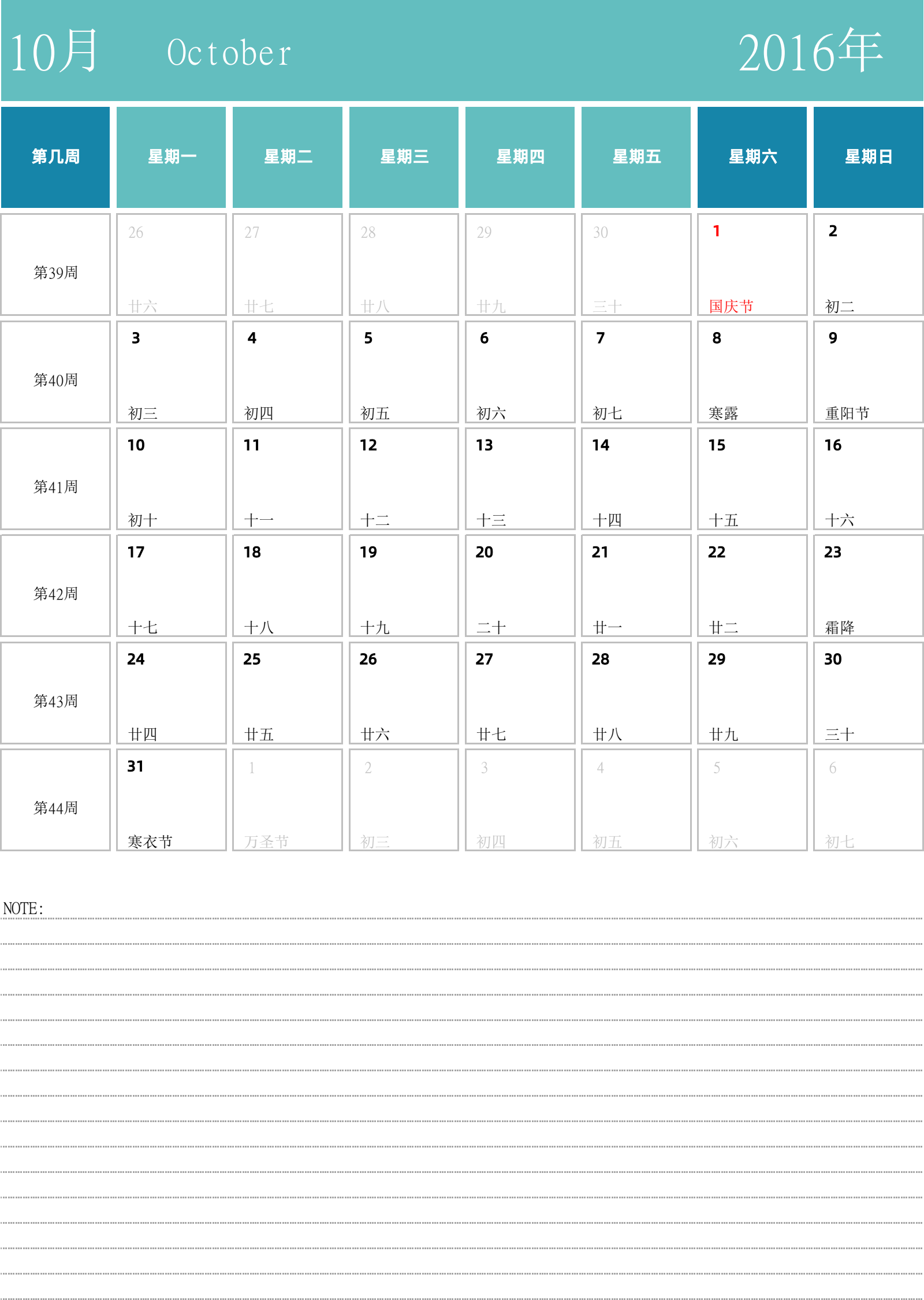 10月 October 2016年

| 第几周 | 星期一 | 星期二 | 星期三 | 星期四 | 星期五 | 星期六 | 星期日 |
|---|---|---|---|---|---|---|---|
| 第39周 | 26 廿六 | 27 廿七 | 28 廿八 | 29 廿九 | 30 三十 | 1 国庆节 | 2 初二 |
| 第40周 | 3 初三 | 4 初四 | 5 初五 | 6 初六 | 7 初七 | 8 寒露 | 9 重阳节 |
| 第41周 | 10 初十 | 11 十一 | 12 十二 | 13 十三 | 14 十四 | 15 十五 | 16 十六 |
| 第42周 | 17 十七 | 18 十八 | 19 十九 | 20 二十 | 21 廿一 | 22 廿二 | 23 霜降 |
| 第43周 | 24 廿四 | 25 廿五 | 26 廿六 | 27 廿七 | 28 廿八 | 29 廿九 | 30 三十 |
| 第44周 | 31 寒衣节 | 1 万圣节 | 2 初三 | 3 初四 | 4 初五 | 5 初六 | 6 初七 |

NOTE: